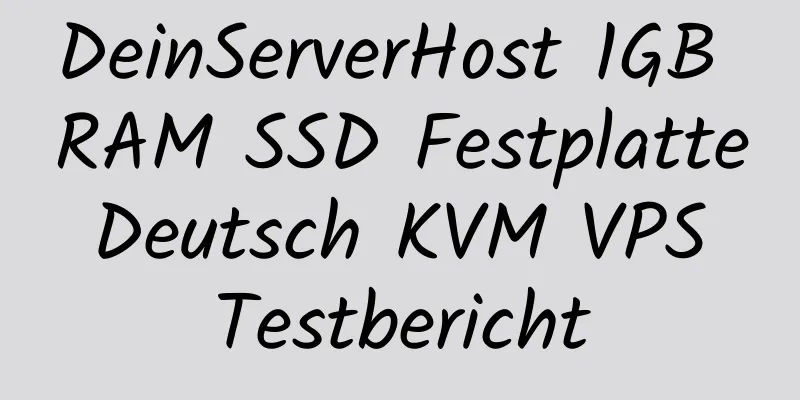 DeinServerHost 1GB RAM SSD Festplatte Deutsch KVM VPS Testbericht